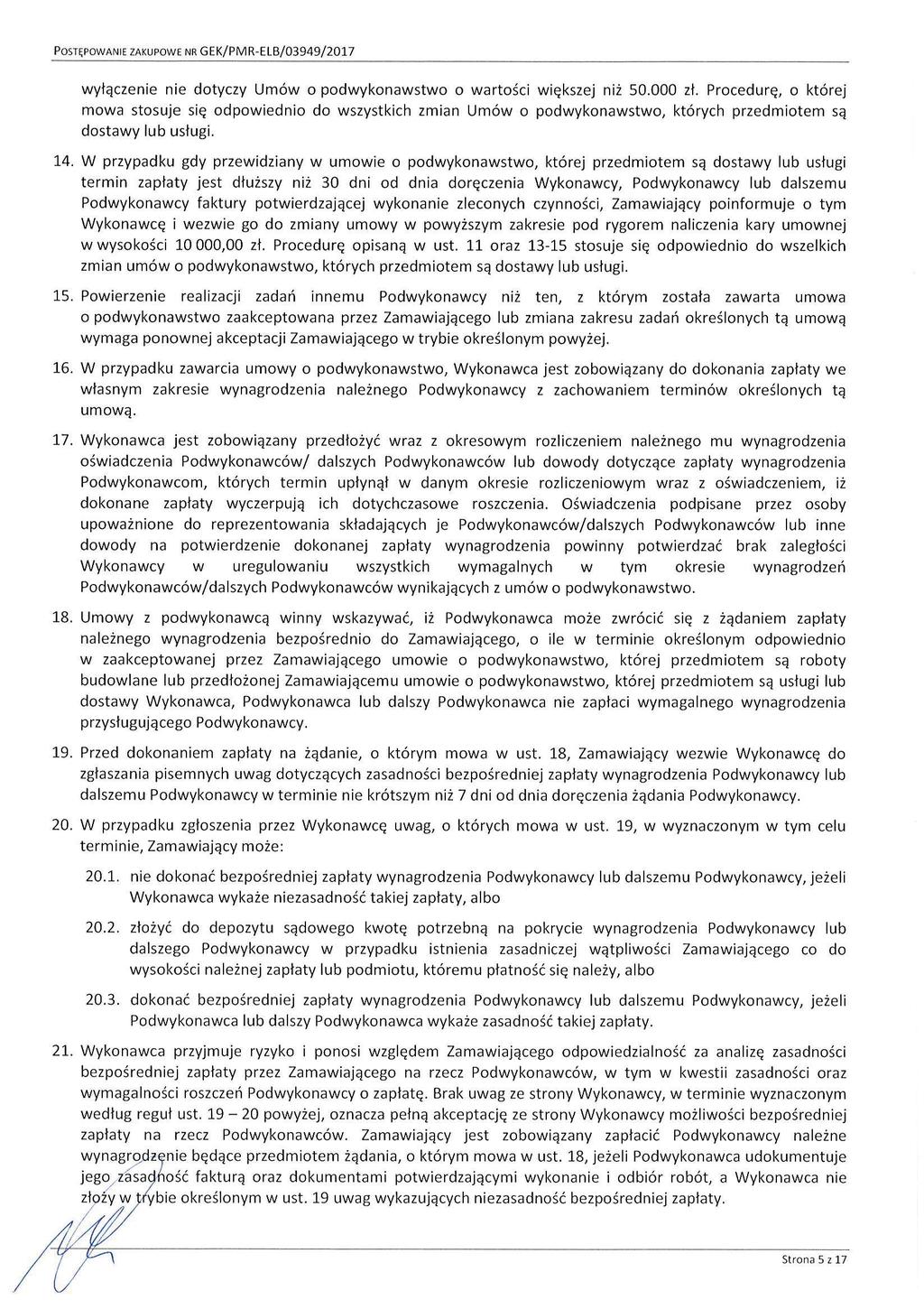 POSTĘPOWANIE ZAKUPOWE NR GEK/PMR-ELB/03949/2017

wyłączenie nie dotyczy Umów o podwykonawstwo o wartości większej niż 50.000 zł. Procedurę, o której mowa stosuje się odpowiednio do wszystkich zmian Umów o podwykonawstwo, których przedmiotem są dostawy lub usługi.

14. W przypadku gdy przewidziany w umowie o podwykonawstwo, której przedmiotem są dostawy lub usługi termin zapłaty jest dłuższy niż 30 dni od dnia doręczenia Wykonawcy, Podwykonawcy lub dalszemu Podwykonawcy faktury potwierdzającej wykonanie zleconych czynności, Zamawiający poinformuje o tym Wykonawcę i wezwie go do zmiany umowy w powyższym zakresie pod rygorem naliczenia kary umownej w wysokości 10 000,00 zł. Procedurę opisaną w ust. 11 oraz 13-15 stosuje się odpowiednio do wszelkich zmian umów o podwykonawstwo, których przedmiotem są dostawy lub usługi.

15. Powierzenie realizacji zadań innemu Podwykonawcy niż ten, z którym została zawarta umowa o podwykonawstwo zaakceptowana przez Zamawiającego lub zmiana zakresu zadań określonych tą umową wymaga ponownej akceptacji Zamawiającego w trybie określonym powyżej.

16. W przypadku zawarcia umowy o podwykonawstwo, Wykonawca jest zobowiązany do dokonania zapłaty we własnym zakresie wynagrodzenia należnego Podwykonawcy z zachowaniem terminów określonych tą umową.

17. Wykonawca jest zobowiązany przedłożyć wraz z okresowym rozliczeniem należnego mu wynagrodzenia oświadczenia Podwykonawców/ dalszych Podwykonawców lub dowody dotyczące zapłaty wynagrodzenia Podwykonawcom, których termin upłynął w danym okresie rozliczeniowym wraz z oświadczeniem, iż dokonane zapłaty wyczerpują ich dotychczasowe roszczenia. Oświadczenia podpisane przez osoby upoważnione do reprezentowania składających je Podwykonawców/dalszych Podwykonawców lub inne dowody na potwierdzenie dokonanej zapłaty wynagrodzenia powinny potwierdzać brak zaległości Wykonawcy w uregulowaniu wszystkich wymagalnych w tym okresie wynagrodzeń Podwykonawców/dalszych Podwykonawców wynikających z umów o podwykonawstwo.

18. Umowy z podwykonawcą winny wskazywać, iż Podwykonawca może zwrócić się z żądaniem zapłaty należnego wynagrodzenia bezpośrednio do Zamawiającego, o ile w terminie określonym odpowiednio w zaakceptowanej przez Zamawiającego umowie o podwykonawstwo, której przedmiotem są roboty budowlane lub przedłożonej Zamawiającemu umowie o podwykonawstwo, której przedmiotem są usługi lub dostawy Wykonawca, Podwykonawca lub dalszy Podwykonawca nie zapłaci wymagalnego wynagrodzenia przysługującego Podwykonawcy.

19. Przed dokonaniem zapłaty na żądanie, o którym mowa w ust. 18, Zamawiający wezwie Wykonawcę do zgłaszania pisemnych uwag dotyczących zasadności bezpośredniej zapłaty wynagrodzenia Podwykonawcy lub dalszemu Podwykonawcy w terminie nie krótszym niż 7 dni od dnia doręczenia żądania Podwykonawcy.

20. W przypadku zgłoszenia przez Wykonawcę uwag, o których mowa w ust. 19, w wyznaczonym w tym celu terminie, Zamawiający może:

20.1. nie dokonać bezpośredniej zapłaty wynagrodzenia Podwykonawcy lub dalszemu Podwykonawcy, jeżeli Wykonawca wykaże niezasadność takiej zapłaty, albo

20.2. złożyć do depozytu sądowego kwotę potrzebną na pokrycie wynagrodzenia Podwykonawcy lub dalszego Podwykonawcy w przypadku istnienia zasadniczej wątpliwości Zamawiającego co do wysokości należnej zapłaty lub podmiotu, któremu płatność się należy, albo

20.3. dokonać bezpośredniej zapłaty wynagrodzenia Podwykonawcy lub dalszemu Podwykonawcy, jeżeli Podwykonawca lub dalszy Podwykonawca wykaże zasadność takiej zapłaty.

21. Wykonawca przyjmuje ryzyko i ponosi względem Zamawiającego odpowiedzialność za analizę zasadności bezpośredniej zapłaty przez Zamawiającego na rzecz Podwykonawców, w tym w kwestii zasadności oraz wymagalności roszczeń Podwykonawcy o zapłatę. Brak uwag ze strony Wykonawcy, w terminie wyznaczonym według reguł ust. 19 – 20 powyżej, oznacza pełną akceptację ze strony Wykonawcy możliwości bezpośredniej zapłaty na rzecz Podwykonawców. Zamawiający jest zobowiązany zapłacić Podwykonawcy należne wynagrodzenie będące przedmiotem żądania, o którym mowa w ust. 18, jeżeli Podwykonawca udokumentuje jego zasadność fakturą oraz dokumentami potwierdzającymi wykonanie i odbiór robót, a Wykonawca nie złoży w trybie określonym w ust. 19 uwag wykazujących niezasadność bezpośredniej zapłaty.

Strona 5 z 17